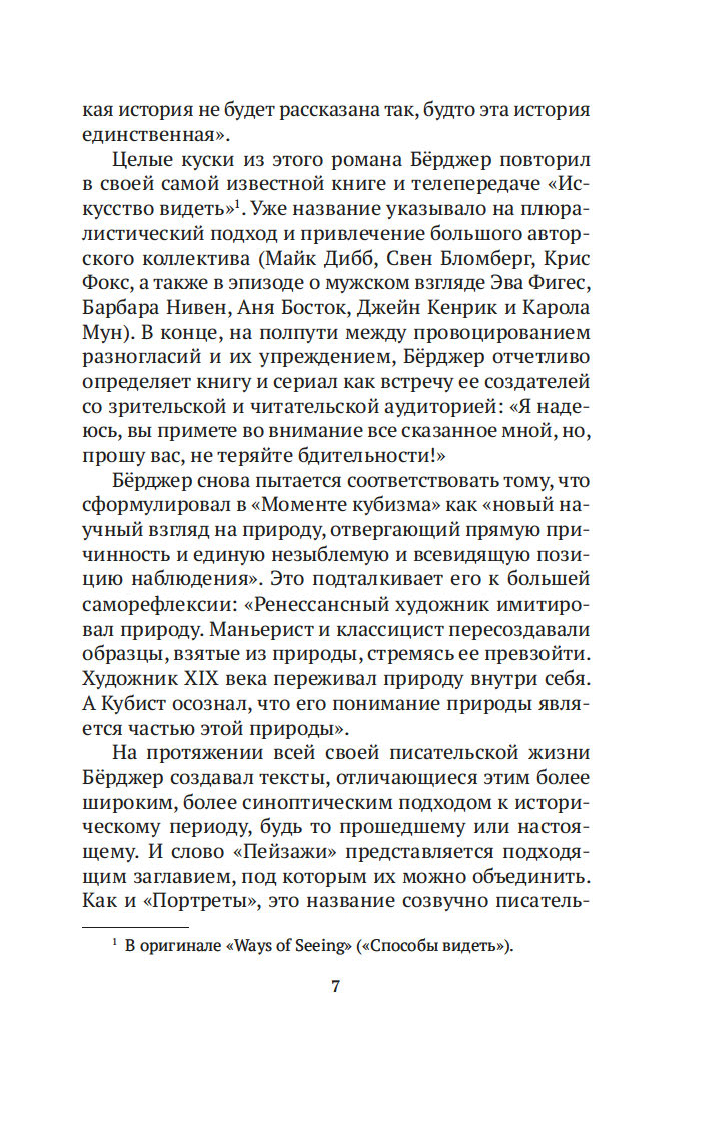 кая история не будет рассказана так, будто эта история единственная».

Целые куски из этого романа Бёрджер повторил в своей самой известной книге и телепередаче «Искусство видеть»$^1$. Уже название указывало на плюралистический подход и привлечение большого авторского коллектива (Майк Дибб, Свен Бломберг, Крис Фокс, а также в эпизоде о мужском взгляде Эва Фигес, Барбара Нивен, Аня Босток, Джейн Кенрик и Карола Мун). В конце, на полпути между провоцированием разногласий и их упреждением, Бёрджер отчетливо определяет книгу и сериал как встречу ее создателей со зрительской и читательской аудиторией: «Я надеюсь, вы примете во внимание все сказанное мной, но, прошу вас, не теряйте бдительности!»

Бёрджер снова пытается соответствовать тому, что сформулировал в «Моменте кубизма» как «новый научный взгляд на природу, отвергающий прямую причинность и единую незыблемую и всевидящую позицию наблюдения». Это подталкивает его к большей саморефлексии: «Ренессансный художник имитировал природу. Маньерист и классицист пересоздавали образцы, взятые из природы, стремясь ее превзойти. Художник XIX века переживал природу внутри себя. А Кубист осознал, что его понимание природы является частью этой природы».

На протяжении всей своей писательской жизни Бёрджер создавал тексты, отличающиеся этим более широким, более синоптическим подходом к историческому периоду, будь то прошедшему или настоящему. И слово «Пейзажи» представляется подходящим заглавием, под которым их можно объединить. Как и «Портреты», это название созвучно писатель-

$^1$ В оригинале «Ways of Seeing» («Способы видеть»).

7